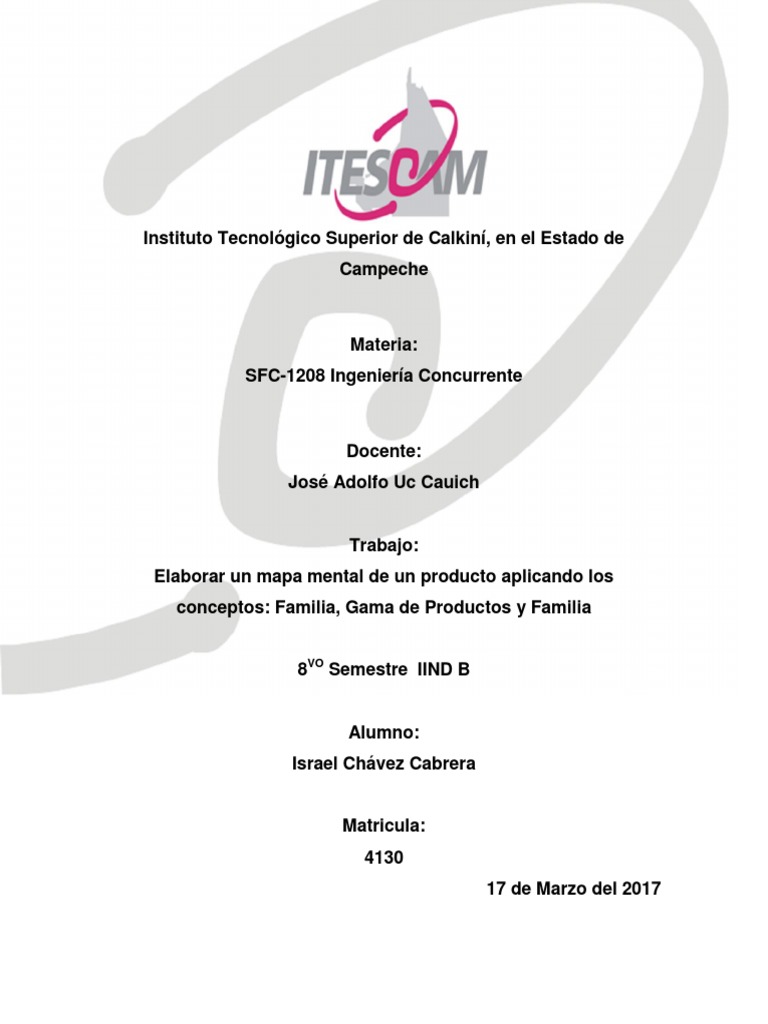 ITESCAM

Instituto Tecnológico Superior de Calkiní, en el Estado de Campeche

Materia:
SFC-1208 Ingeniería Concurrente

Docente:
José Adolfo Uc Cauich

Trabajo:
Elaborar un mapa mental de un producto aplicando los conceptos: Familia, Gama de Productos y Familia

8$^{VO}$ Semestre IIND B

Alumno:
Israel Chávez Cabrera

Matricula:
4130

17 de Marzo del 2017